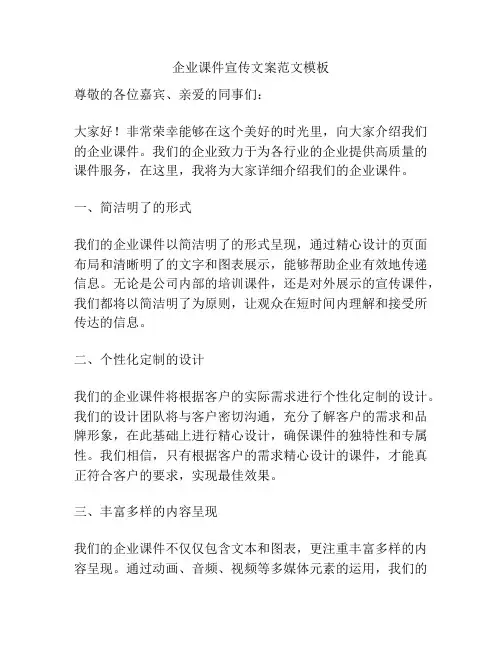 企业课件宣传文案范文模板

尊敬的各位嘉宾、亲爱的同事们：

大家好！非常荣幸能够在这个美好的时光里，向大家介绍我们的企业课件。我们的企业致力于为各行业的企业提供高质量的课件服务，在这里，我将为大家详细介绍我们的企业课件。

一、简洁明了的形式

我们的企业课件以简洁明了的形式呈现，通过精心设计的页面布局和清晰明了的文字和图表展示，能够帮助企业有效地传递信息。无论是公司内部的培训课件，还是对外展示的宣传课件，我们都将以简洁明了为原则，让观众在短时间内理解和接受所传达的信息。

二、个性化定制的设计

我们的企业课件将根据客户的实际需求进行个性化定制的设计。我们的设计团队将与客户密切沟通，充分了解客户的需求和品牌形象，在此基础上进行精心设计，确保课件的独特性和专属性。我们相信，只有根据客户的需求精心设计的课件，才能真正符合客户的要求，实现最佳效果。

三、丰富多样的内容呈现

我们的企业课件不仅仅包含文本和图表，更注重丰富多样的内容呈现。通过动画、音频、视频等多媒体元素的运用，我们的